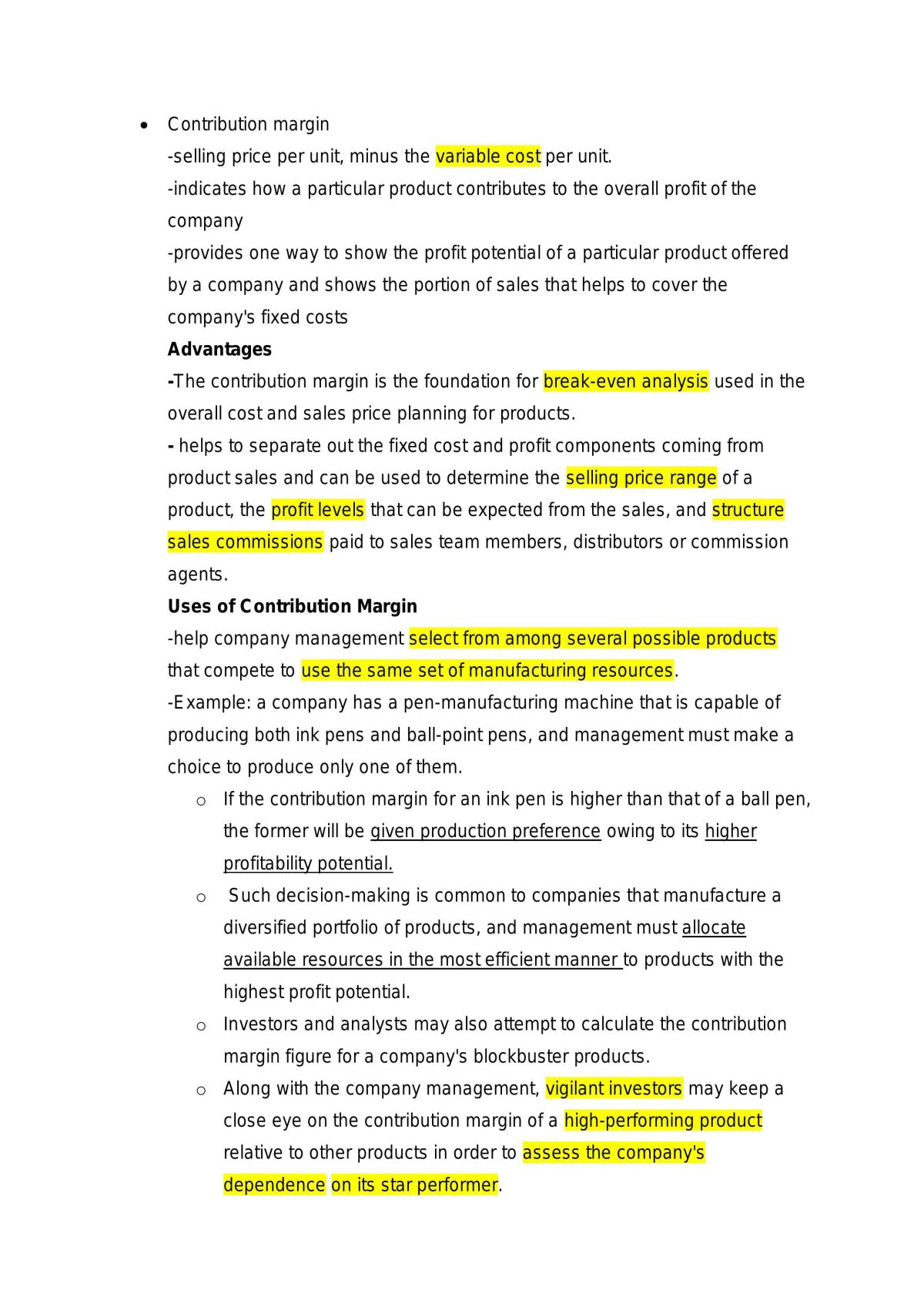 • Contribution margin
-selling price per unit, minus the variable cost per unit.
-indicates how a particular product contributes to the overall profit of the company
-provides one way to show the profit potential of a particular product offered by a company and shows the portion of sales that helps to cover the company's fixed costs
Advantages
-The contribution margin is the foundation for break-even analysis used in the overall cost and sales price planning for products.
- helps to separate out the fixed cost and profit components coming from product sales and can be used to determine the selling price range of a product, the profit levels that can be expected from the sales, and structure sales commissions paid to sales team members, distributors or commission agents.
Uses of Contribution Margin
-help company management select from among several possible products that compete to use the same set of manufacturing resources.
-Example: a company has a pen-manufacturing machine that is capable of producing both ink pens and ball-point pens, and management must make a choice to produce only one of them.
o If the contribution margin for an ink pen is higher than that of a ball pen, the former will be given production preference owing to its higher profitability potential.
o Such decision-making is common to companies that manufacture a diversified portfolio of products, and management must allocate available resources in the most efficient manner to products with the highest profit potential.
o Investors and analysts may also attempt to calculate the contribution margin figure for a company's blockbuster products.
o Along with the company management, vigilant investors may keep a close eye on the contribution margin of a high-performing product relative to other products in order to assess the company's dependence on its star performer.